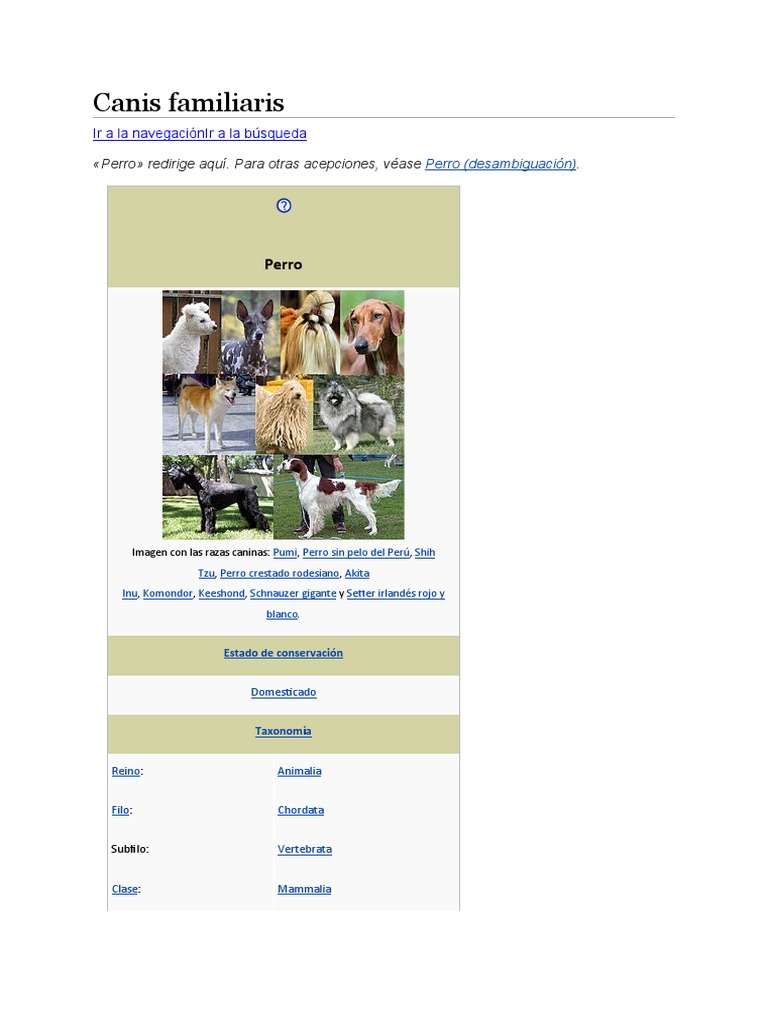 Canis familiaris

Ir a la navegaciónIr a la búsqueda

«Perro» redirige aquí. Para otras acepciones, véase Perro (desambiguación).

Perro

Imagen con las razas caninas: Pumi, Perro sin pelo del Perú, Shih Tzu, Perro crestado rodesiano, Akita Inu, Komondor, Keeshond, Schnauzer gigante y Setter irlandés rojo y blanco.

Estado de conservación

Domesticado

Taxonomía

Reino: Animalia

Filo: Chordata

Subfilo: Vertebrata

Clase: Mammalia